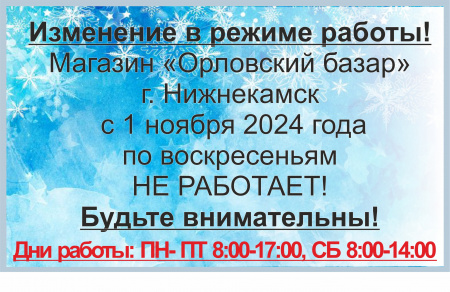 Изменение в режиме работы!
Магазин «Орловский базар»
г. Нижнекамск
с 1 ноября 2024 года
по воскресеньям
НЕ РАБОТАЕТ!
Будьте внимательны!
Дни работы: ПН- ПТ 8:00-17:00, СБ 8:00-14:00